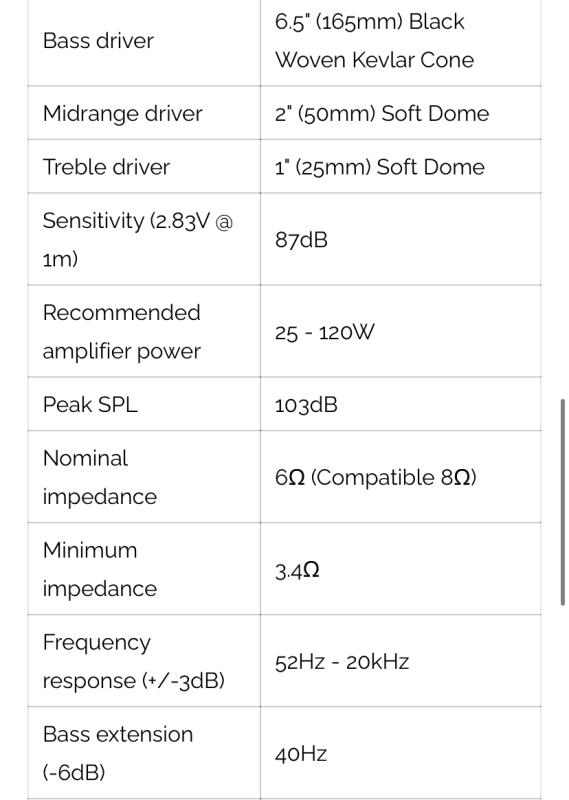 | | |
|---|---|
| Bass driver | 6.5" (165mm) Black Woven Kevlar Cone |
| Midrange driver | 2" (50mm) Soft Dome |
| Treble driver | 1" (25mm) Soft Dome |
| Sensitivity (2.83V @ 1m) | 87dB |
| Recommended amplifier power | 25 - 120W |
| Peak SPL | 103dB |
| Nominal impedance | 6Ω (Compatible 8Ω) |
| Minimum impedance | 3.4Ω |
| Frequency response (+/-3dB) | 52Hz - 20kHz |
| Bass extension (-6dB) | 40Hz |